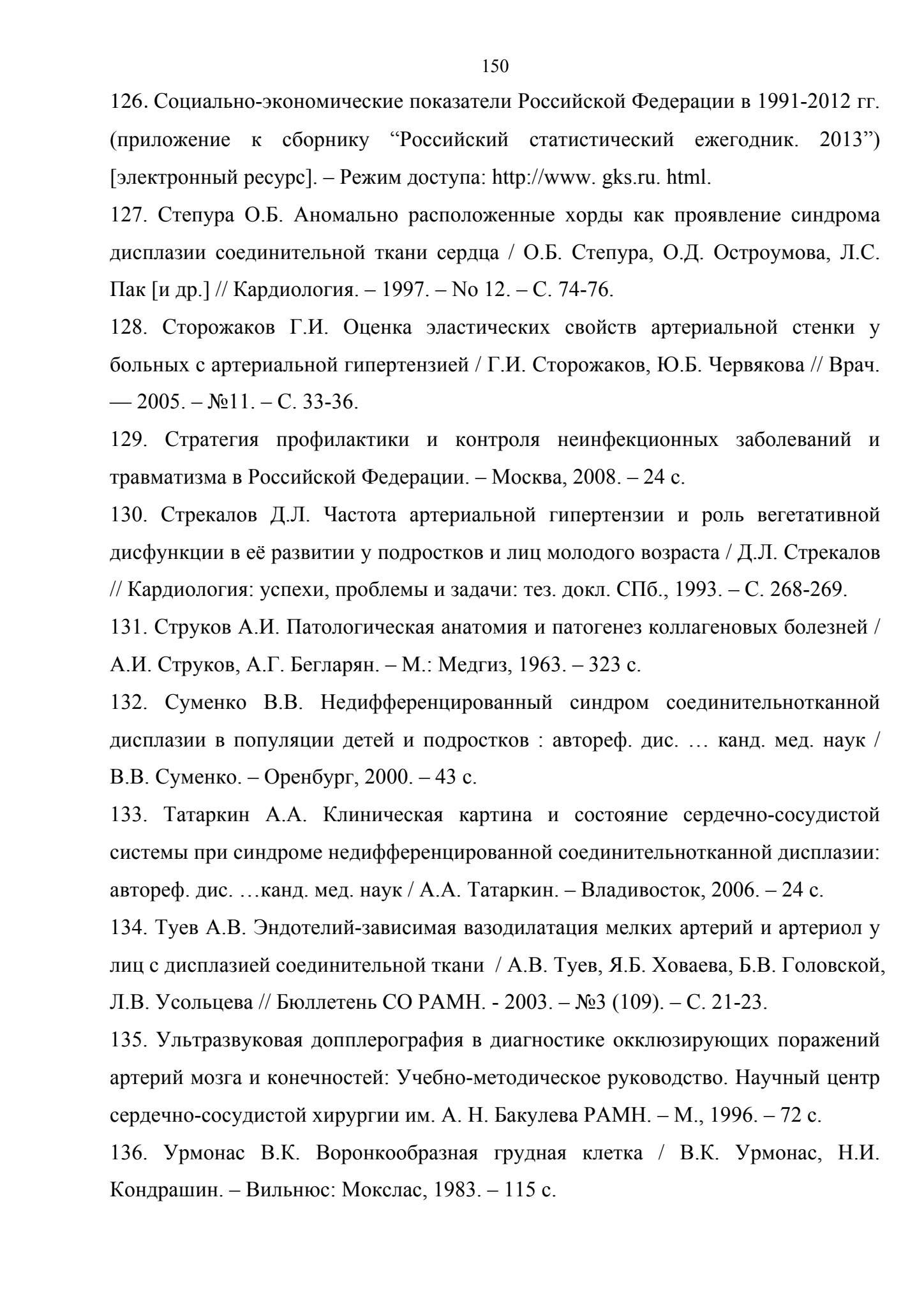 150

126. Социально-экономические показатели Российской Федерации в 1991-2012 гг. (приложение к сборнику “Российский статистический ежегодник. 2013”) [электронный ресурс]. – Режим доступа: http://www. gks.ru. html.

127. Степура О.Б. Аномально расположенные хорды как проявление синдрома дисплазии соединительной ткани сердца / О.Б. Степура, О.Д. Остроумова, Л.С. Пак [и др.] // Кардиология. – 1997. – No 12. – С. 74-76.

128. Сторожаков Г.И. Оценка эластических свойств артериальной стенки у больных с артериальной гипертензией / Г.И. Сторожаков, Ю.Б. Червякова // Врач. — 2005. – №11. – С. 33-36.

129. Стратегия профилактики и контроля неинфекционных заболеваний и травматизма в Российской Федерации. – Москва, 2008. – 24 с.

130. Стрекалов Д.Л. Частота артериальной гипертензии и роль вегетативной дисфункции в её развитии у подростков и лиц молодого возраста / Д.Л. Стрекалов // Кардиология: успехи, проблемы и задачи: тез. докл. СПб., 1993. – С. 268-269.

131. Струков А.И. Патологическая анатомия и патогенез коллагеновых болезней / А.И. Струков, А.Г. Бегларян. – М.: Медгиз, 1963. – 323 с.

132. Суменко В.В. Недифференцированный синдром соединительнотканной дисплазии в популяции детей и подростков : автореф. дис. … канд. мед. наук / В.В. Суменко. – Оренбург, 2000. – 43 с.

133. Татаркин А.А. Клиническая картина и состояние сердечно-сосудистой системы при синдроме недифференцированной соединительнотканной дисплазии: автореф. дис. …канд. мед. наук / А.А. Татаркин. – Владивосток, 2006. – 24 с.

134. Туев А.В. Эндотелий-зависимая вазодилатация мелких артерий и артериол у лиц с дисплазией соединительной ткани / А.В. Туев, Я.Б. Ховаева, Б.В. Головской, Л.В. Усольцева // Бюллетень СО РАМН. - 2003. – №3 (109). – С. 21-23.

135. Ультразвуковая допплерография в диагностике окклюзирующих поражений артерий мозга и конечностей: Учебно-методическое руководство. Научный центр сердечно-сосудистой хирургии им. А. Н. Бакулева РАМН. – М., 1996. – 72 с.

136. Урмонас В.К. Воронкообразная грудная клетка / В.К. Урмонас, Н.И. Кондрашин. – Вильнюс: Мокслас, 1983. – 115 с.